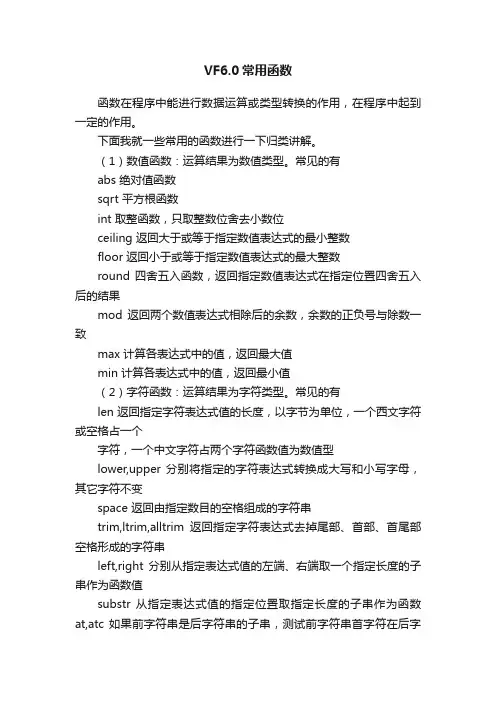 VF6.0 常用函数

函数在程序中能进行数据运算或类型转换的作用，在程序中起到一定的作用。

下面我就一些常用的函数进行一下归类讲解。

（1）数值函数：运算结果为数值类型。常见的有

abs 绝对值函数

sqrt 平方根函数

int 取整函数，只取整数位舍去小数位

ceiling 返回大于或等于指定数值表达式的最小整数

floor 返回小于或等于指定数值表达式的最大整数

round 四舍五入函数，返回指定数值表达式在指定位置四舍五入后的结果

mod 返回两个数值表达式相除后的余数，余数的正负号与除数一致

max 计算各表达式中的值，返回最大值

min 计算各表达式中的值，返回最小值

（2）字符函数：运算结果为字符类型。常见的有

len 返回指定字符表达式值的长度，以字节为单位，一个西文字符或空格占一个

字符，一个中文字符占两个字符函数值为数值型

lower,upper 分别将指定的字符表达式转换成大写和小写字母，其它字符不变

space 返回由指定数目的空格组成的字符串

trim,ltrim,alltrim 返回指定字符表达式去掉尾部、首部、首尾部空格形成的字符串

left,right 分别从指定表达式值的左端、右端取一个指定长度的子串作为函数值

substr 从指定表达式值的指定位置取指定长度的子串作为函数

at,atc 如果前字符串是后字符串的子串，测试前字符串首字符在后字